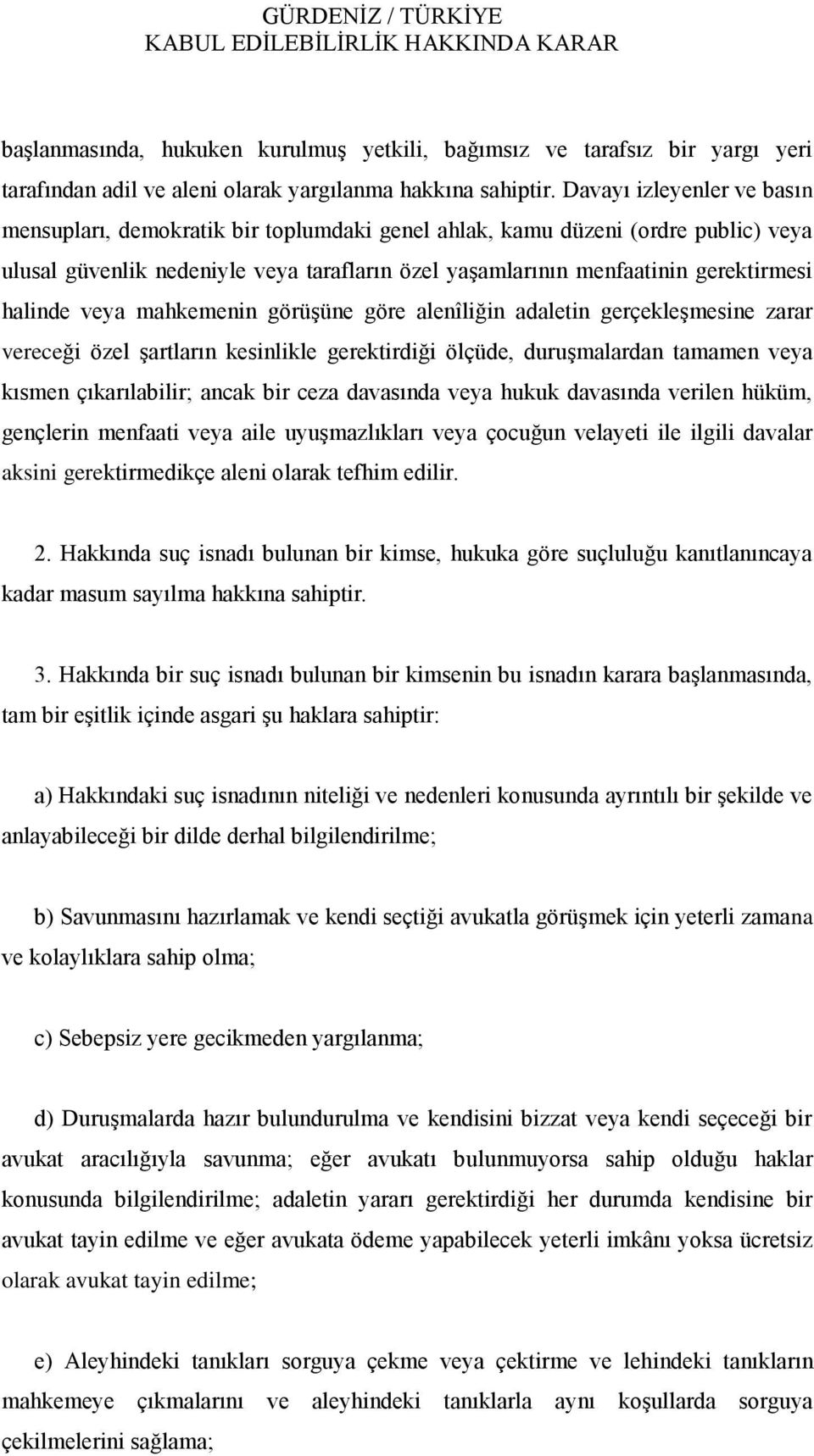 GÜRDENİZ / TÜRKİYE
KABUL EDİLEBİLİRLİK HAKKINDA KARAR

başlanmasında, hukuken kurulmuş yetkili, bağımsız ve tarafsız bir yargı yeri tarafından adil ve aleni olarak yargılanma hakkına sahiptir. Davayı izleyenler ve basın mensupları, demokratik bir toplumdaki genel ahlak, kamu düzeni (ordre public) veya ulusal güvenlik nedeniyle veya tarafların özel yaşamlarının menfaatinin gerektirmesi halinde veya mahkemenin görüşüne göre alenîliğin adaletin gerçekleşmesine zarar vereceği özel şartların kesinlikle gerektirdiği ölçüde, duruşmalardan tamamen veya kısmen çıkarılabilir; ancak bir ceza davasında veya hukuk davasında verilen hüküm, gençlerin menfaati veya aile uyuşmazlıkları veya çocuğun velayeti ile ilgili davalar aksini gerektirmedikçe aleni olarak tefhim edilir.

2. Hakkında suç isnadı bulunan bir kimse, hukuka göre suçluluğu kanıtlanıncaya kadar masum sayılma hakkına sahiptir.

3. Hakkında bir suç isnadı bulunan bir kimsenin bu isnadın karara başlanmasında, tam bir eşitlik içinde asgari şu haklara sahiptir:

a) Hakkındaki suç isnadının niteliği ve nedenleri konusunda ayrıntılı bir şekilde ve anlayabileceği bir dilde derhal bilgilendirilme;

b) Savunmasını hazırlamak ve kendi seçtiği avukatla görüşmek için yeterli zamana ve kolaylıklara sahip olma;

c) Sebepsiz yere gecikmeden yargılanma;

d) Duruşmalarda hazır bulundurulma ve kendisini bizzat veya kendi seçeceği bir avukat aracılığıyla savunma; eğer avukatı bulunmuyorsa sahip olduğu haklar konusunda bilgilendirilme; adaletin yararı gerektirdiği her durumda kendisine bir avukat tayin edilme ve eğer avukata ödeme yapabilecek yeterli imkânı yoksa ücretsiz olarak avukat tayin edilme;

e) Aleyhindeki tanıkları sorguya çekme veya çektirme ve lehindeki tanıkların mahkemeye çıkmalarını ve aleyhindeki tanıklarla aynı koşullarda sorguya çekilmelerini sağlama;